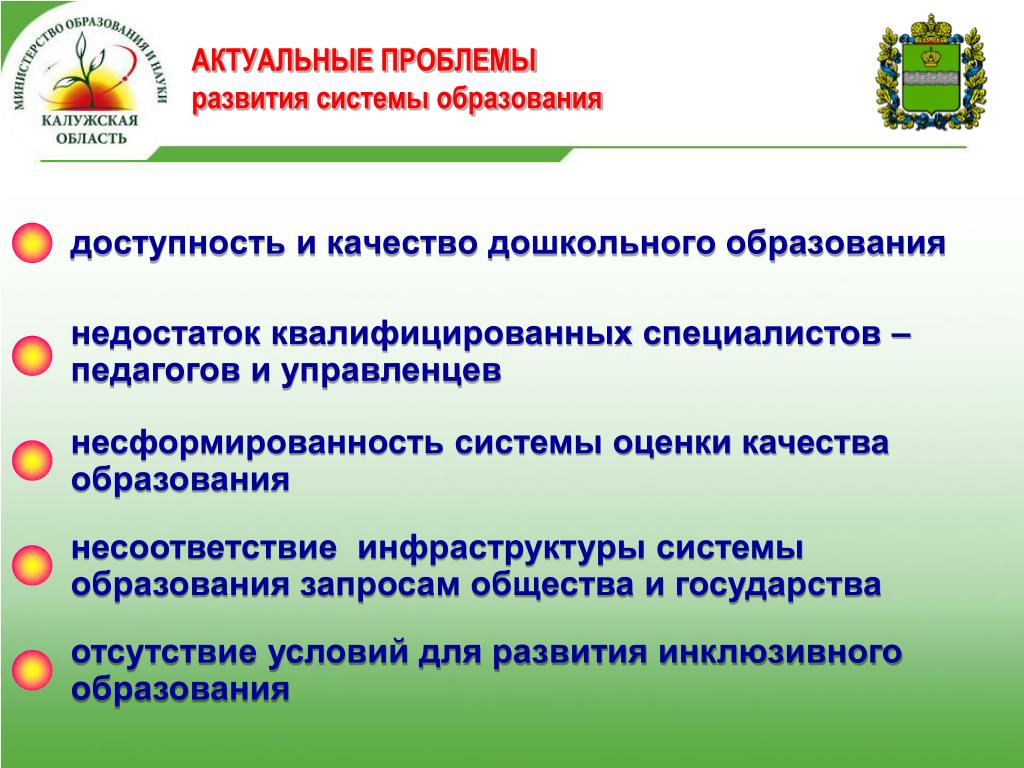 МИНИСТЕРСТВО ОБРАЗОВАНИЯ И НАУКИ
КАЛУЖСКАЯ ОБЛАСТЬ

АКТУАЛЬНЫЕ ПРОБЛЕМЫ
развития системы образования

доступность и качество дошкольного образования

недостаток квалифицированных специалистов – педагогов и управленцев

несформированность системы оценки качества образования

несоответствие инфраструктуры системы образования запросам общества и государства

отсутствие условий для развития инклюзивного образования